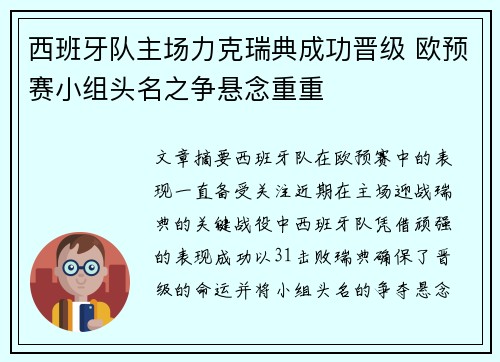 西班牙队主场力克瑞典成功晋级 欧预赛小组头名之争悬念重重

文章摘要西班牙队在欧预赛中的表现一直备受关注近期在主场迎战瑞典的关键战役中西班牙队凭借顽强的表现成功以31击败瑞典确保了晋级的命运并将小组头名的争夺悬念